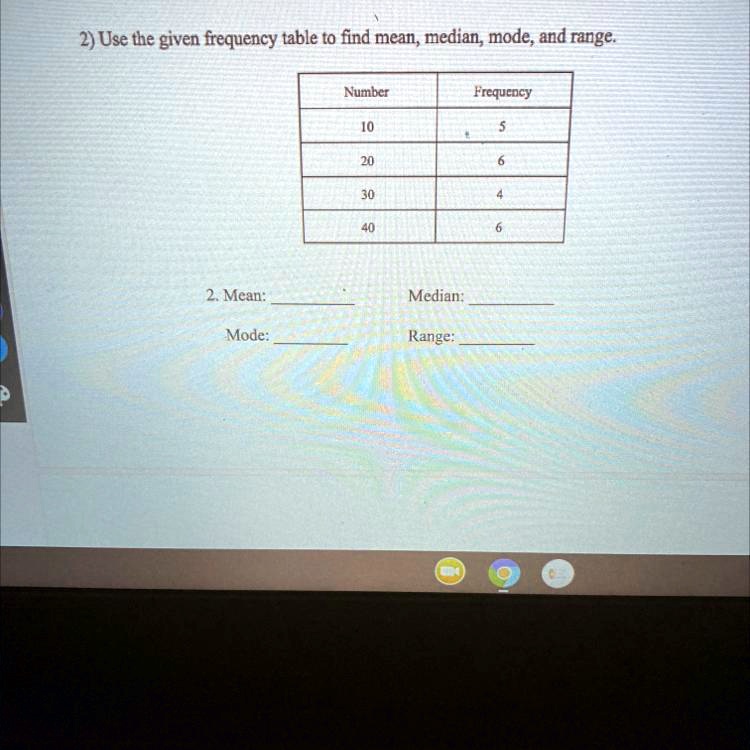 2) Use the given frequency table to find mean, median, mode, and range.

| Number | Frequency |
|---|---|
| 10 | 5 |
| 20 | 6 |
| 30 | 4 |
| 40 | 6 |

2. Mean: __________ Median: __________

Mode: __________ Range: __________